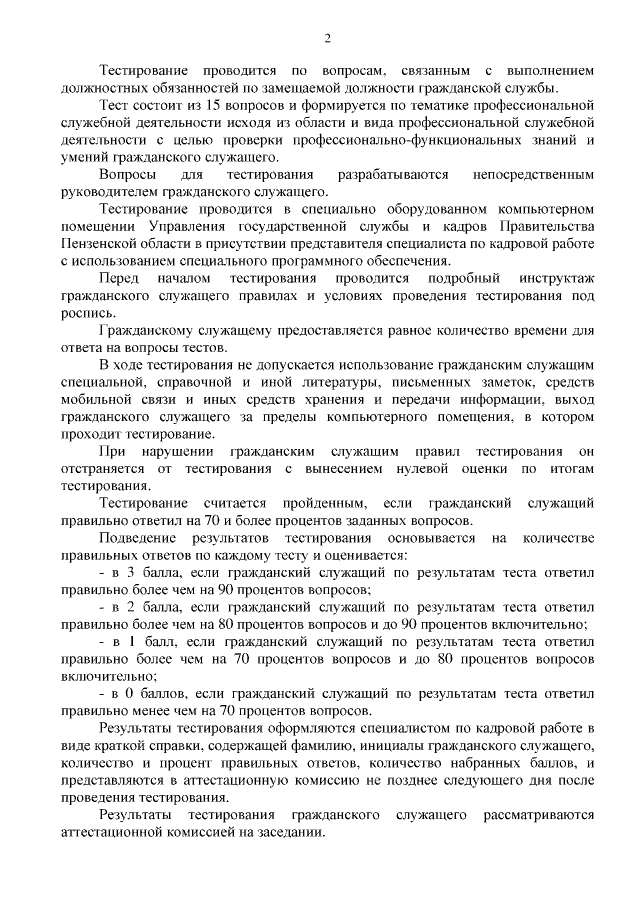 2

Тестирование проводится по вопросам, связанным с выполнением должностных обязанностей по замещаемой должности гражданской службы.

Тест состоит из 15 вопросов и формируется по тематике профессиональной служебной деятельности исходя из области и вида профессиональной служебной деятельности с целью проверки профессионально-функциональных знаний и умений гражданского служащего.

Вопросы для тестирования разрабатываются непосредственным руководителем гражданского служащего.

Тестирование проводится в специально оборудованном компьютерном помещении Управления государственной службы и кадров Правительства Пензенской области в присутствии представителя специалиста по кадровой работе с использованием специального программного обеспечения.

Перед началом тестирования проводится подробный инструктаж гражданского служащего правилах и условиях проведения тестирования под роспись.

Гражданскому служащему предоставляется равное количество времени для ответа на вопросы тестов.

В ходе тестирования не допускается использование гражданским служащим специальной, справочной и иной литературы, письменных заметок, средств мобильной связи и иных средств хранения и передачи информации, выход гражданского служащего за пределы компьютерного помещения, в котором проходит тестирование.

При нарушении гражданским служащим правил тестирования он отстраняется от тестирования с вынесением нулевой оценки по итогам тестирования.

Тестирование считается пройденным, если гражданский служащий правильно ответил на 70 и более процентов заданных вопросов.

Подведение результатов тестирования основывается на количестве правильных ответов по каждому тесту и оценивается:

- в 3 балла, если гражданский служащий по результатам теста ответил правильно более чем на 90 процентов вопросов;

- в 2 балла, если гражданский служащий по результатам теста ответил правильно более чем на 80 процентов вопросов и до 90 процентов включительно;

- в 1 балл, если гражданский служащий по результатам теста ответил правильно более чем на 70 процентов вопросов и до 80 процентов вопросов включительно;

- в 0 баллов, если гражданский служащий по результатам теста ответил правильно менее чем на 70 процентов вопросов.

Результаты тестирования оформляются специалистом по кадровой работе в виде краткой справки, содержащей фамилию, инициалы гражданского служащего, количество и процент правильных ответов, количество набранных баллов, и представляются в аттестационную комиссию не позднее следующего дня после проведения тестирования.

Результаты тестирования гражданского служащего рассматриваются аттестационной комиссией на заседании.